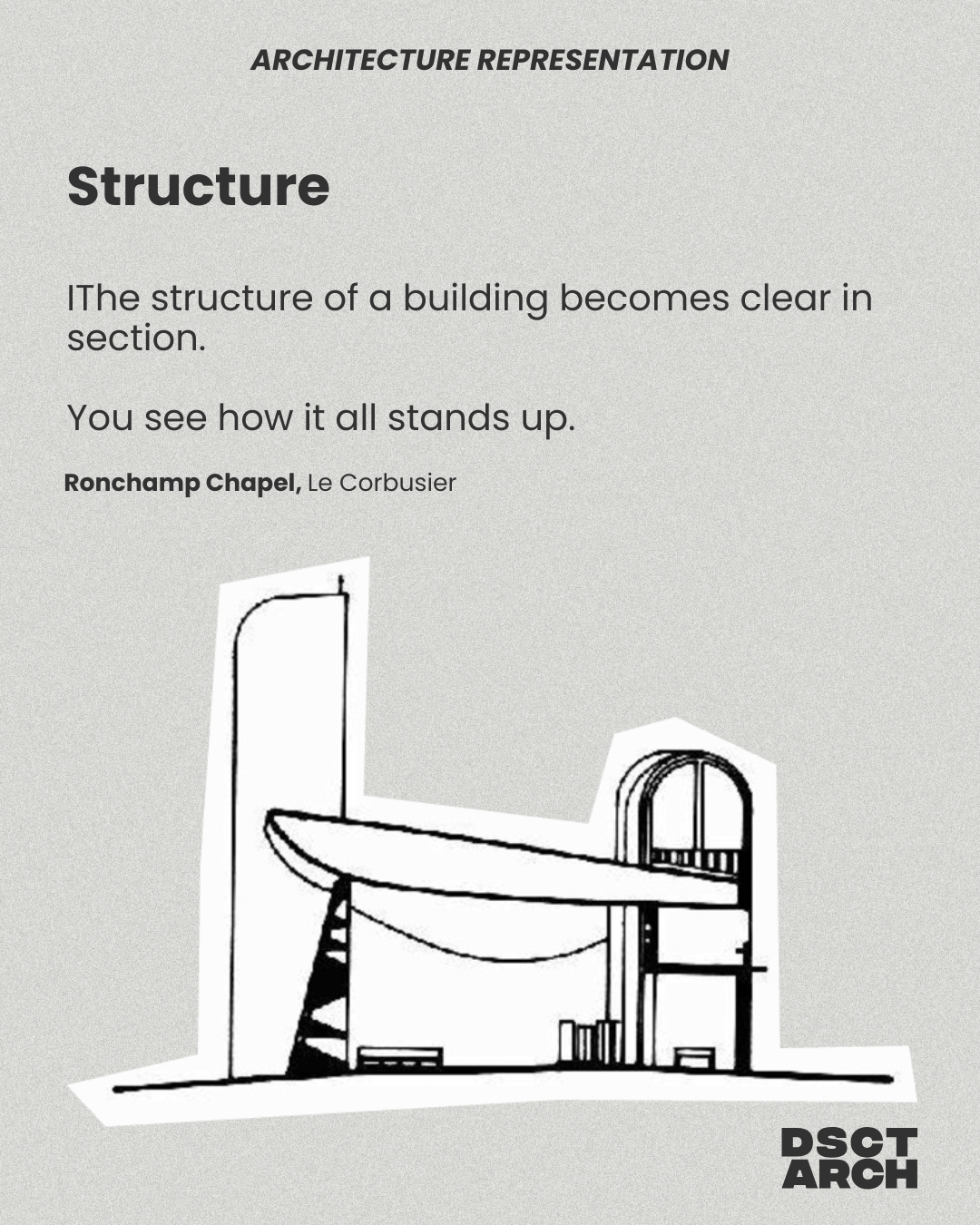 ARCHITECTURE REPRESENTATION

Structure

IThe structure of a building becomes clear in section.

You see how it all stands up.

Ronchamp Chapel, Le Corbusier

DSCT
ARCH